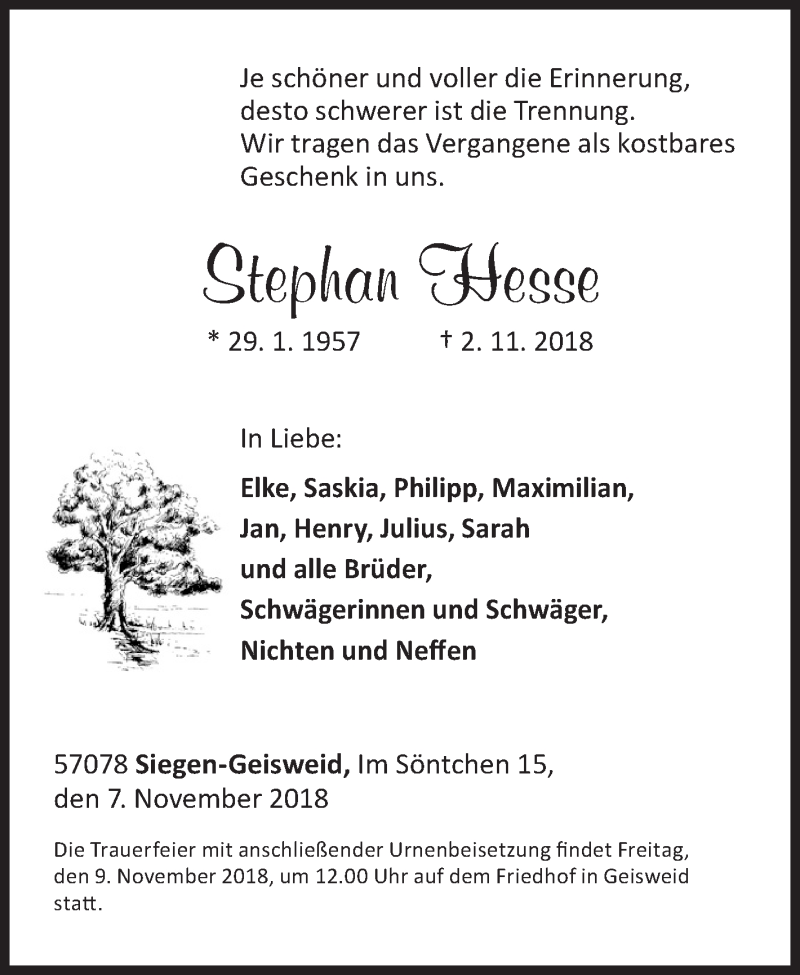 Je schöner und voller die Erinnerung,
desto schwerer ist die Trennung.
Wir tragen das Vergangene als kostbares
Geschenk in uns.

Stephan Hesse

* 29. 1. 1957 † 2. 11. 2018

In Liebe:

Elke, Saskia, Philipp, Maximilian,
Jan, Henry, Julius, Sarah
und alle Brüder,
Schwägerinnen und Schwäger,
Nichten und Neffen

57078 Siegen-Geisweid, Im Söntchen 15,
den 7. November 2018

Die Trauerfeier mit anschließender Urnenbeisetzung findet Freitag, den 9. November 2018, um 12.00 Uhr auf dem Friedhof in Geisweid statt.